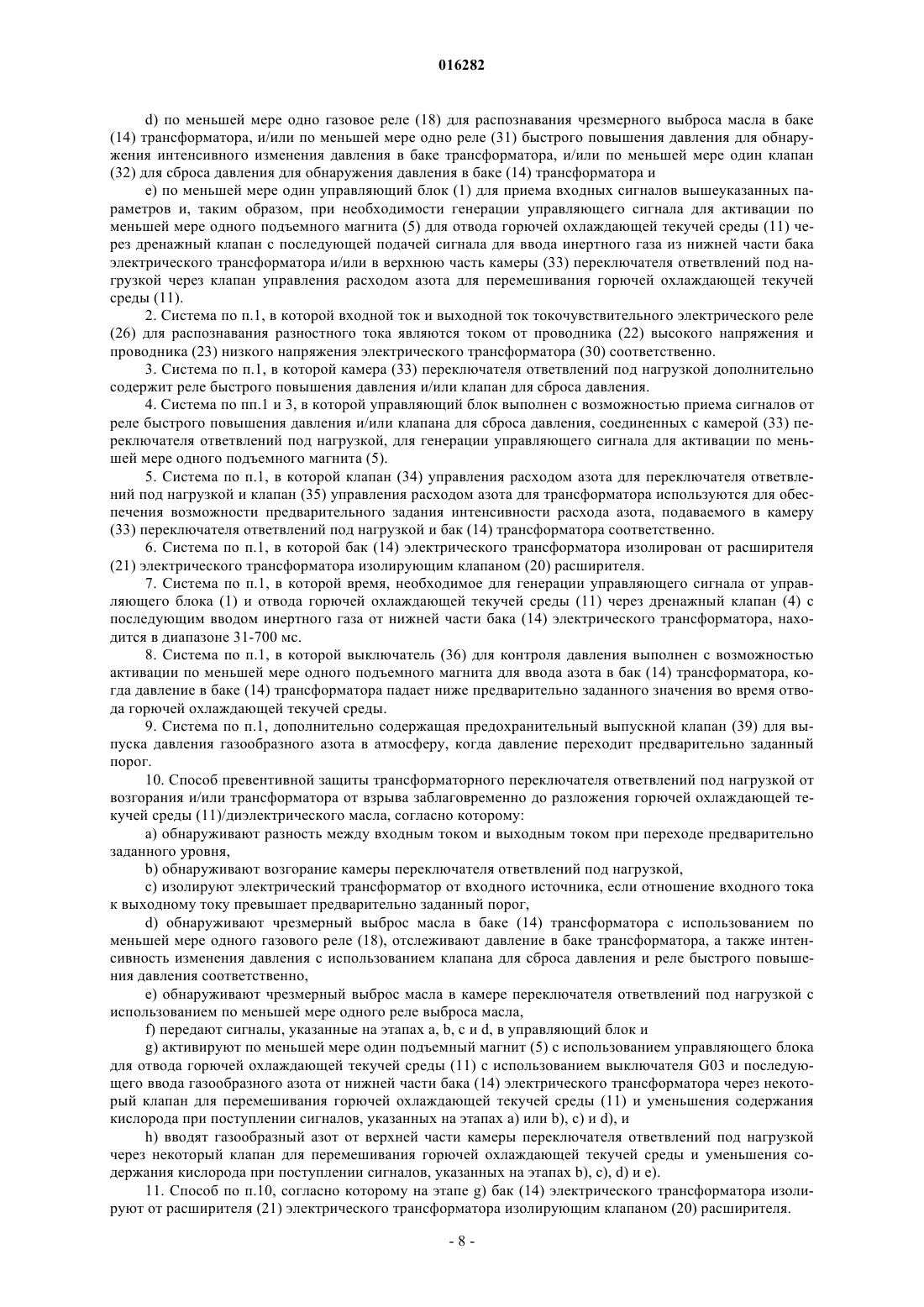 016282

d) по меньшей мере одно газовое реле (18) для распознавания чрезмерного выброса масла в баке (14) трансформатора, и/или по меньшей мере одно реле (31) быстрого повышения давления для обнаружения интенсивного изменения давления в баке трансформатора, и/или по меньшей мере один клапан (32) для сброса давления для обнаружения давления в баке (14) трансформатора и

e) по меньшей мере один управляющий блок (1) для приема входных сигналов вышеуказанных параметров и, таким образом, при необходимости генерации управляющего сигнала для активации по меньшей мере одного подъемного магнита (5) для отвода горючей охлаждающей текучей среды (11) через дренажный клапан с последующей подачей сигнала для ввода инертного газа из нижней части бака электрического трансформатора и/или в верхнюю часть камеры (33) переключателя ответвлений под нагрузкой через клапан управления расходом азота для перемешивания горючей охлаждающей текучей среды (11).

2. Система по п.1, в которой входной ток и выходной ток токочувствительного электрического реле (26) для распознавания разностного тока являются током от проводника (22) высокого напряжения и проводника (23) низкого напряжения электрического трансформатора (30) соответственно.

3. Система по п.1, в которой камера (33) переключателя ответвлений под нагрузкой дополнительно содержит реле быстрого повышения давления и/или клапан для сброса давления.

4. Система по пп.1 и 3, в которой управляющий блок выполнен с возможностью приема сигналов от реле быстрого повышения давления и/или клапана для сброса давления, соединенных с камерой (33) переключателя ответвлений под нагрузкой, для генерации управляющего сигнала для активации по меньшей мере одного подъемного магнита (5).

5. Система по п.1, в которой клапан (34) управления расходом азота для переключателя ответвлений под нагрузкой и клапан (35) управления расходом азота для трансформатора используются для обеспечения возможности предварительного задания интенсивности расхода азота, подаваемого в камеру (33) переключателя ответвлений под нагрузкой и бак (14) трансформатора соответственно.

6. Система по п.1, в которой бак (14) электрического трансформатора изолирован от расширителя (21) электрического трансформатора изолирующим клапаном (20) расширителя.

7. Система по п.1, в которой время, необходимое для генерации управляющего сигнала от управляющего блока (1) и отвода горючей охлаждающей текучей среды (11) через дренажный клапан (4) с последующим вводом инертного газа от нижней части бака (14) электрического трансформатора, находится в диапазоне 31-700 мс.

8. Система по п.1, в которой выключатель (36) для контроля давления выполнен с возможностью активации по меньшей мере одного подъемного магнита для ввода азота в бак (14) трансформатора, когда давление в баке (14) трансформатора падает ниже предварительно заданного значения во время отвода горючей охлаждающей текучей среды.

9. Система по п.1, дополнительно содержащая предохранительный выпускной клапан (39) для выпуска давления газообразного азота в атмосферу, когда давление переходит предварительно заданный порог.

10. Способ превентивной защиты трансформаторного переключателя ответвлений под нагрузкой от возгорания и/или трансформатора от взрыва заблаговременно до разложения горючей охлаждающей текучей среды (11)/диэлектрического масла, согласно которому:

a) обнаруживают разность между входным током и выходным током при переходе предварительно заданного уровня,

b) обнаруживают возгорание камеры переключателя ответвлений под нагрузкой,

c) изолируют электрический трансформатор от входного источника, если отношение входного тока к выходному току превышает предварительно заданный порог,

d) обнаруживают чрезмерный выброс масла в баке (14) трансформатора с использованием по меньшей мере одного газового реле (18), отслеживают давление в баке трансформатора, а также интенсивность изменения давления с использованием клапана для сброса давления и реле быстрого повышения давления соответственно,

e) обнаруживают чрезмерный выброс масла в камере переключателя ответвлений под нагрузкой с использованием по меньшей мере одного реле выброса масла,

f) передают сигналы, указанные на этапах a, b, c и d, в управляющий блок и

g) активируют по меньшей мере один подъемный магнит (5) с использованием управляющего блока для отвода горючей охлаждающей текучей среды (11) с использованием выключателя G03 и последующего ввода газообразного азота от нижней части бака (14) электрического трансформатора через некоторый клапан для перемешивания горючей охлаждающей текучей среды (11) и уменьшения содержания кислорода при поступлении сигналов, указанных на этапах a) или b), c) и d), и

h) вводят газообразный азот от верхней части камеры переключателя ответвлений под нагрузкой через некоторый клапан для перемешивания горючей охлаждающей текучей среды и уменьшения содержания кислорода при поступлении сигналов, указанных на этапах b), c), d) и e).

11. Способ по п.10, согласно которому на этапе g) бак (14) электрического трансформатора изолируют от расширителя (21) электрического трансформатора изолирующим клапаном (20) расширителя.

- 8 -